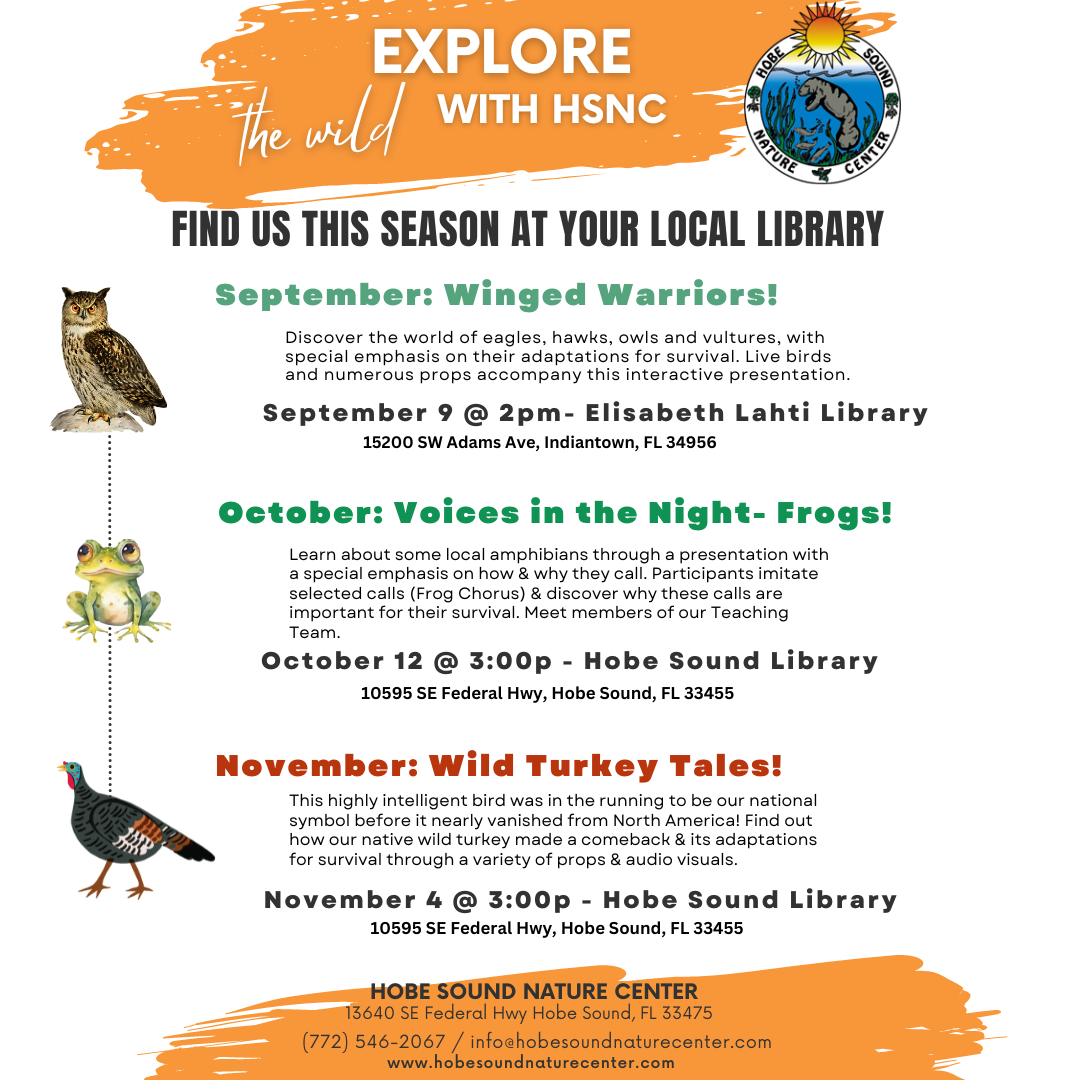 EXPLORE the wild WITH HSNC

HOBE SOUND NATURE CENTER

FIND US THIS SEASON AT YOUR LOCAL LIBRARY

September: Winged Warriors!

Discover the world of eagles, hawks, owls and vultures, with special emphasis on their adaptations for survival. Live birds and numerous props accompany this interactive presentation.

September 9 @ 2pm- Elisabeth Lahti Library
15200 SW Adams Ave, Indiantown, FL 34956

October: Voices in the Night- Frogs!

Learn about some local amphibians through a presentation with a special emphasis on how & why they call. Participants imitate selected calls (Frog Chorus) & discover why these calls are important for their survival. Meet members of our Teaching Team.

October 12 @ 3:00p - Hobe Sound Library
10595 SE Federal Hwy, Hobe Sound, FL 33455

November: Wild Turkey Tales!

This highly intelligent bird was in the running to be our national symbol before it nearly vanished from North America! Find out how our native wild turkey made a comeback & its adaptations for survival through a variety of props & audio visuals.

November 4 @ 3:00p - Hobe Sound Library
10595 SE Federal Hwy, Hobe Sound, FL 33455

HOBE SOUND NATURE CENTER
13640 SE Federal Hwy Hobe Sound, FL 33475
(772) 546-2067 / info@hobesoundnaturecenter.com
www.hobesoundnaturecenter.com